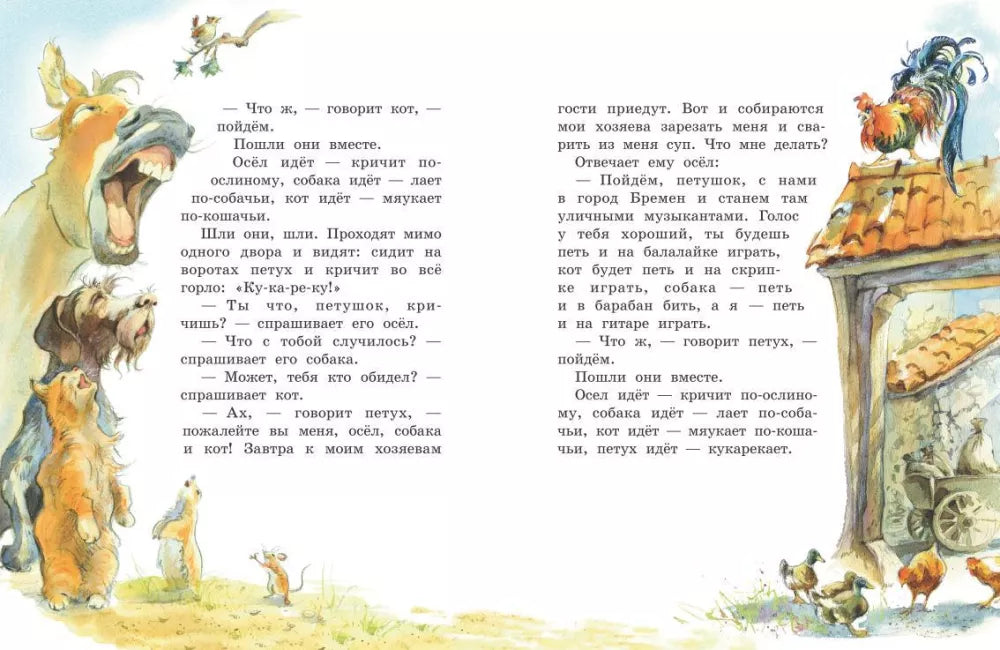 — Что ж, — говорит кот, — пойдём.

Пошли они вместе.

Осёл идёт — кричит по-ослиному, собака идёт — лает по-собачьи, кот идёт — мяукает по-кошачьи.

Шли они, шли. Проходят мимо одного двора и видят: сидит на воротах петух и кричит во всё горло: «Ку-ка-ре-ку!»

— Ты что, петушок, кричишь? — спрашивает его осёл.

— Что с тобой случилось? — спрашивает его собака.

— Может, тебя кто обидел? — спрашивает кот.

— Ах, — говорит петух, — пожалейте вы меня, осёл, собака и кот! Завтра к моим хозяевам гости приедут. Вот и собираются мои хозяева зарезать меня и сварить из меня суп. Что мне делать?

Отвечает ему осёл:

— Пойдём, петушок, с нами в город Бремен и станем там уличными музыкантами. Голос у тебя хороший, ты будешь петь и на балалайке играть, кот будет петь и на скрипке играть, собака — петь и в барабан бить, а я — петь и на гитаре играть.

— Что ж, — говорит петух, — пойдём.

Пошли они вместе.

Осел идёт — кричит по-ослиному, собака идёт — лает по-собачьи, кот идёт — мяукает по-кошачьи, петух идёт — кукарекает.